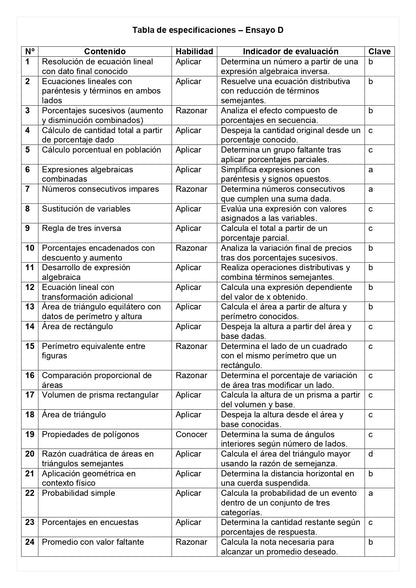 Tabla de especificaciones – Ensayo D

| N° | Contenido | Habilidad | Indicador de evaluación | Clave |
|---|---|---|---|---|
| 1 | Resolución de ecuación lineal con dato final conocido | Aplicar | Determina un número a partir de una expresión algebraica inversa. | b |
| 2 | Ecuaciones lineales con paréntesis y términos en ambos lados | Aplicar | Resuelve una ecuación distributiva con reducción de términos semejantes. | b |
| 3 | Porcentajes sucesivos (aumento y disminución combinados) | Razonar | Analiza el efecto compuesto de porcentajes en secuencia. | b |
| 4 | Cálculo de cantidad total a partir de porcentaje dado | Aplicar | Despeja la cantidad original desde un porcentaje conocido. | c |
| 5 | Cálculo porcentual en población | Aplicar | Determina un grupo faltante tras aplicar porcentajes parciales. | c |
| 6 | Expresiones algebraicas combinadas | Aplicar | Simplifica expresiones con paréntesis y signos opuestos. | a |
| 7 | Números consecutivos impares | Razonar | Determina números consecutivos que cumplen una suma dada. | a |
| 8 | Sustitución de variables | Aplicar | Evalúa una expresión con valores asignados a las variables. | c |
| 9 | Regla de tres inversa | Aplicar | Calcula el total a partir de un porcentaje parcial. | c |
| 10 | Porcentajes encadenados con descuento y aumento | Razonar | Analiza la variación final de precios tras dos porcentajes sucesivos. | b |
| 11 | Desarrollo de expresión algebraica | Aplicar | Realiza operaciones distributivas y combina términos semejantes. | b |
| 12 | Ecuación lineal con transformación adicional | Aplicar | Calcula una expresión dependiente del valor de x obtenido. | b |
| 13 | Área de triángulo equilátero con datos de perímetro y altura | Aplicar | Calcula el área a partir de altura y perímetro conocidos. | b |
| 14 | Área de rectángulo | Aplicar | Despeja la altura a partir del área y base dadas. | c |
| 15 | Perímetro equivalente entre figuras | Razonar | Determina el lado de un cuadrado con el mismo perímetro que un rectángulo. | c |
| 16 | Comparación proporcional de áreas | Razonar | Determina el porcentaje de variación de área tras modificar un lado. | c |
| 17 | Volumen de prisma rectangular | Aplicar | Calcula la altura de un prisma a partir del volumen y base. | c |
| 18 | Área de triángulo | Aplicar | Despeja la altura desde el área y base conocidas. | c |
| 19 | Propiedades de polígonos | Conocer | Determina la suma de ángulos interiores según número de lados. | c |
| 20 | Razón cuadrática de áreas en triángulos semejantes | Aplicar | Calcula el área del triángulo mayor usando la razón de semejanza. | d |
| 21 | Aplicación geométrica en contexto físico | Aplicar | Determina la distancia horizontal en una cuerda suspendida. | b |
| 22 | Probabilidad simple | Aplicar | Calcula la probabilidad de un evento dentro de un conjunto de tres categorías. | a |
| 23 | Porcentajes en encuestas | Aplicar | Determina la cantidad restante según porcentajes de respuesta. | c |
| 24 | Promedio con valor faltante | Razonar | Calcula la nota necesaria para alcanzar un promedio deseado. | b |